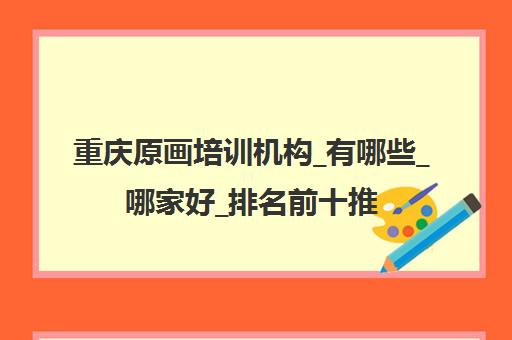 重庆原画培训机构_有哪些_哪家好_排名前十推